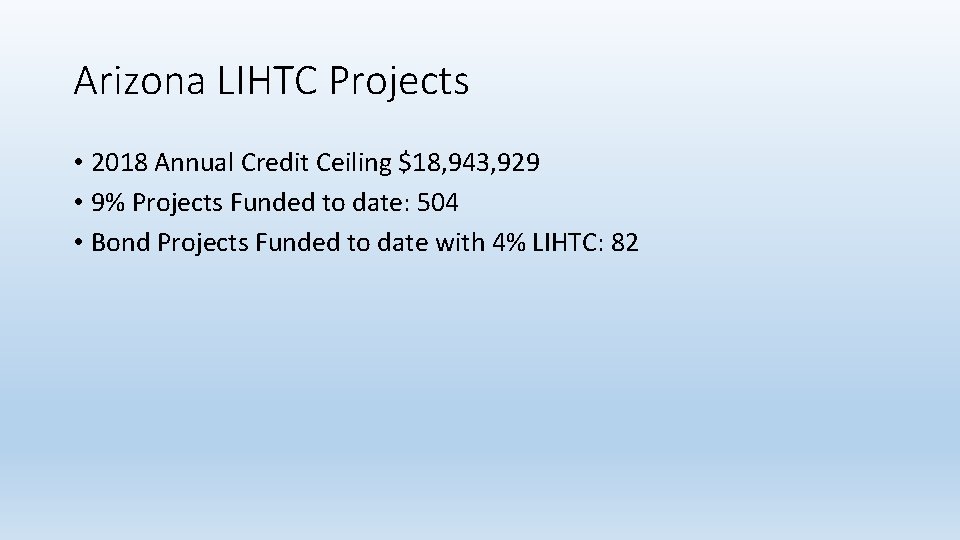 Arizona LIHTC Projects

• 2018 Annual Credit Ceiling $18,943,929
• 9% Projects Funded to date: 504
• Bond Projects Funded to date with 4% LIHTC: 82